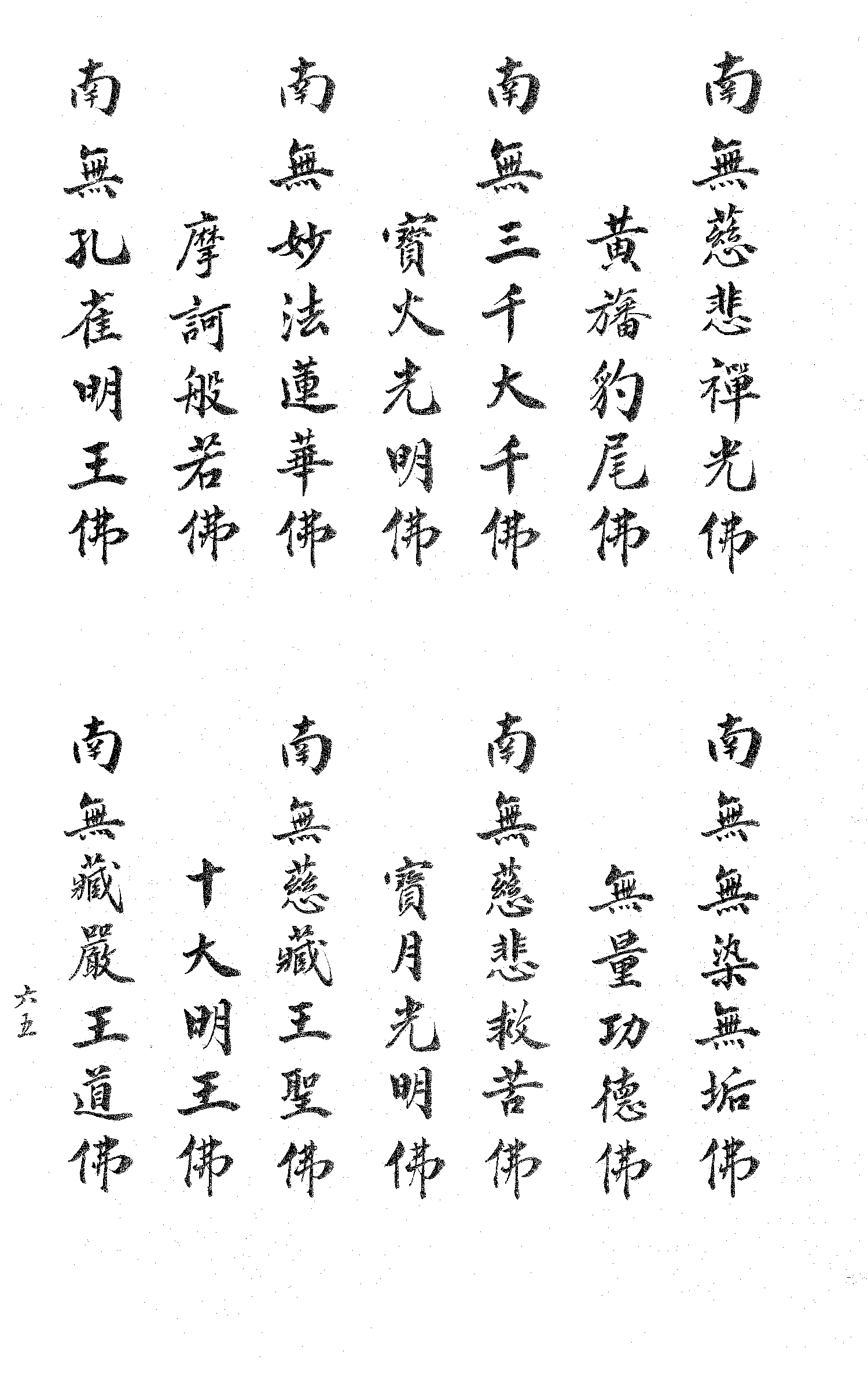 南無慈悲禪光佛

黃旛豹尾佛

南無三千大千佛

寶火光明佛

南無妙法蓮華佛

摩訶般若佛

南無孔雀明王佛

南無無染無垢佛

無量功德佛

南無慈悲救苦佛

寶月光明佛

南無慈藏王聖佛

十大明王佛

南無藏嚴王道佛

六五